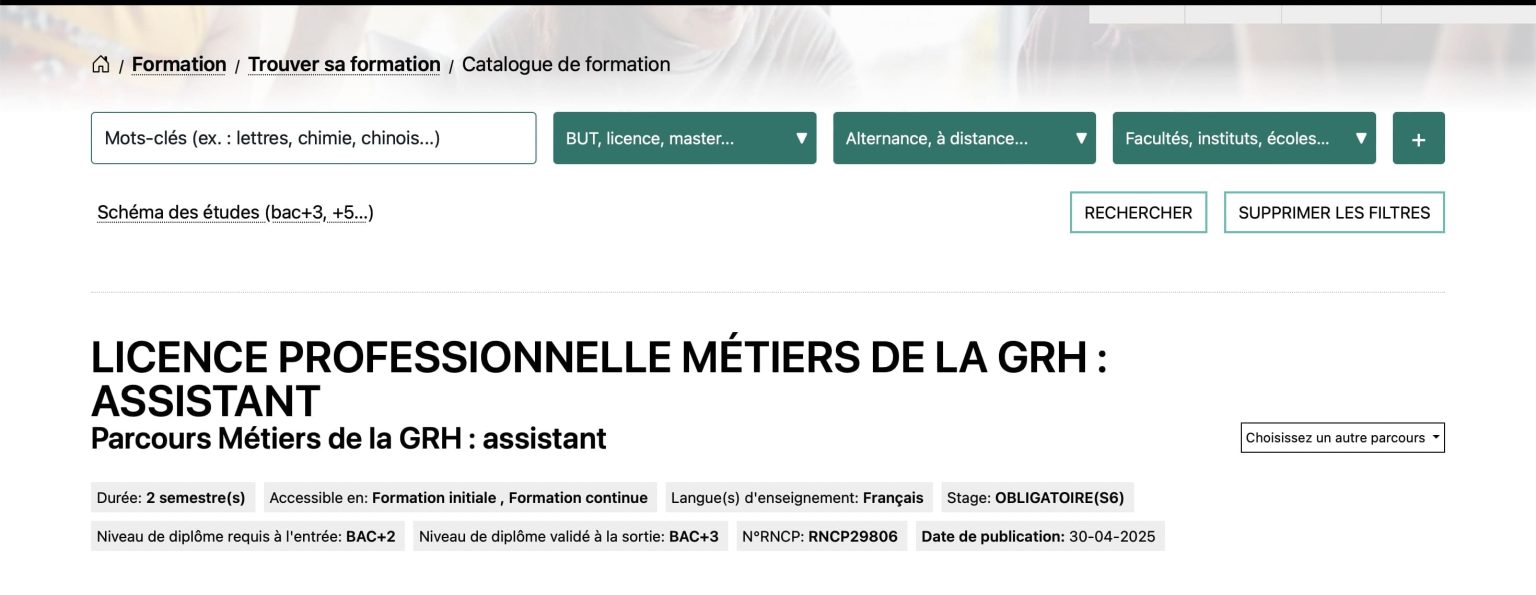 / Formation / Trouver sa formation / Catalogue de formation

Mots-clés (ex. : lettres, chimie, chinois...)

BUT, licence, master...

Alternance, à distance...

Facultés, instituts, écoles...

+

Schéma des études (bac+3, +5...)

RECHERCHER

SUPPRIMER LES FILTRES

LICENCE PROFESSIONNELLE MÉTIERS DE LA GRH : ASSISTANT

Parcours Métiers de la GRH : assistant

Choisissez un autre parcours

Durée: 2 semestre(s) Accessible en: Formation initiale , Formation continue Langue(s) d'enseignement: Français Stage: OBLIGATOIRE(S6)

Niveau de diplôme requis à l'entrée: BAC+2 Niveau de diplôme validé à la sortie: BAC+3 N°RNCP: RNCP29806 Date de publication: 30-04-2025